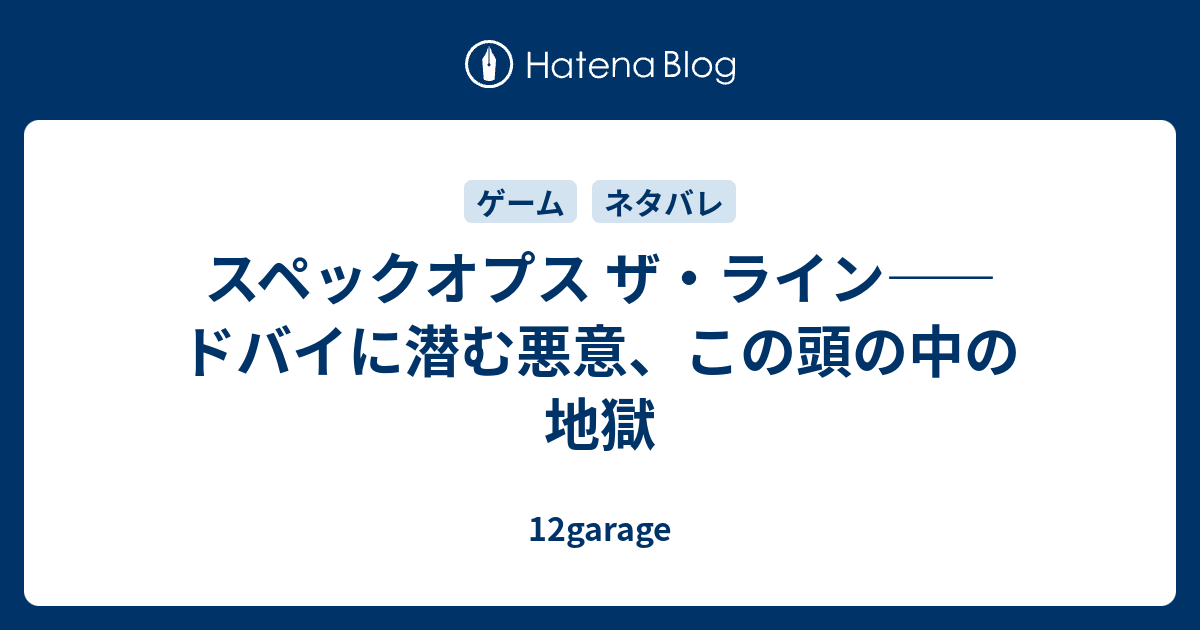 Hatena Blog

ゲーム ネタバレ

スペックオプス ザ・ライン――ドバイに潜む悪意、この頭の中の地獄

12garage